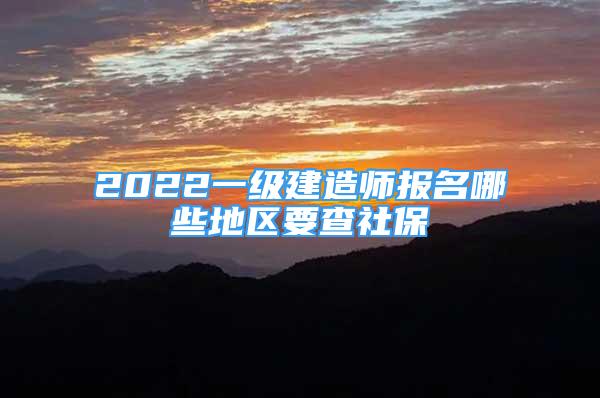 2022一级建造师报名哪些地区要查社保